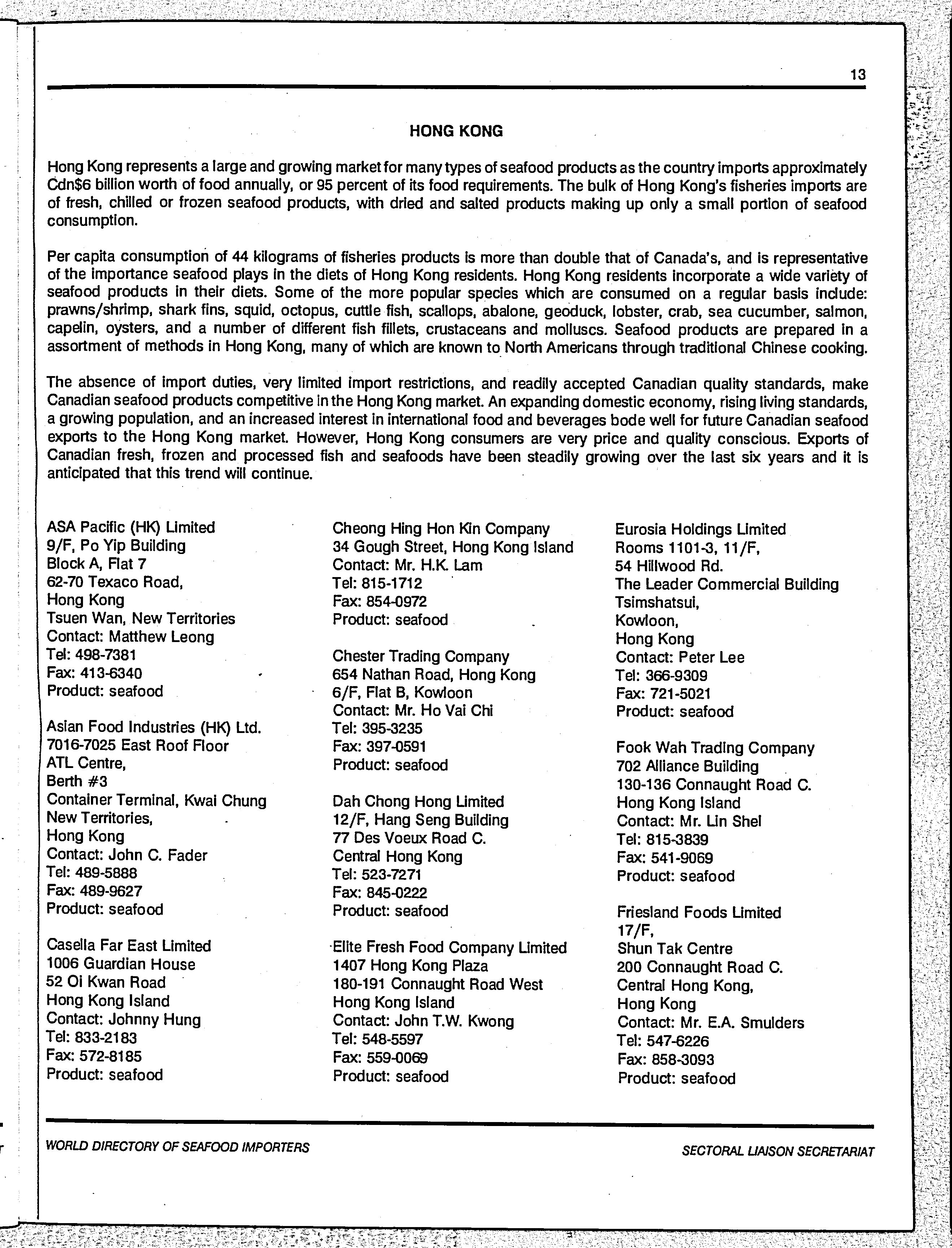 13

HONG KONG

Hong Kong represents a large and growing market for many types of seafood products as the country imports approximately Cdn$6 billion worth of food annually, or 95 percent of its food requirements. The bulk of Hong Kong's fisheries imports are of fresh, chilled or frozen seafood products, with dried and salted products making up only a small portion of seafood consumption.

Per capita consumption of 44 kilograms of fisheries products is more than double that of Canada's, and is representative of the importance seafood plays in the diets of Hong Kong residents. Hong Kong residents incorporate a wide variety of seafood products in their diets. Some of the more popular species which are consumed on a regular basis include: prawns/shrimp, shark fins, squid, octopus, cuttle fish, scallops, abalone, geoduck, lobster, crab, sea cucumber, salmon, capelin, oysters, and a number of different fish fillets, crustaceans and molluscs. Seafood products are prepared in a assortment of methods in Hong Kong, many of which are known to North Americans through traditional Chinese cooking.

The absence of import duties, very limited import restrictions, and readily accepted Canadian quality standards, make Canadian seafood products competitive in the Hong Kong market. An expanding domestic economy, rising living standards, a growing population, and an increased interest in international food and beverages bode well for future Canadian seafood exports to the Hong Kong market. However, Hong Kong consumers are very price and quality conscious. Exports of Canadian fresh, frozen and processed fish and seafoods have been steadily growing over the last six years and it is anticipated that this trend will continue.

ASA Pacific (HK) Limited
9/F, Po Yip Building
Block A, Flat 7
62-70 Texaco Road,
Hong Kong
Tsuen Wan, New Territories
Contact: Matthew Leong
Tel: 498-7381
Fax: 413-6340
Product: seafood

Asian Food Industries (HK) Ltd.
7016-7025 East Roof Floor
ATL Centre,
Berth #3
Container Terminal, Kwai Chung
New Territories,
Hong Kong
Contact: John C. Fader
Tel: 489-5888
Fax: 489-9627
Product: seafood

Casella Far East Limited
1006 Guardian House
52 Oi Kwan Road
Hong Kong Island
Contact: Johnny Hung
Tel: 833-2183
Fax: 572-8185
Product: seafood

Cheong Hing Hon Kin Company
34 Gough Street, Hong Kong Island
Contact: Mr. H.K. Lam
Tel: 815-1712
Fax: 854-0972
Product: seafood

Chester Trading Company
654 Nathan Road, Hong Kong
6/F, Flat B, Kowloon
Contact: Mr. Ho Vai Chi
Tel: 395-3235
Fax: 397-0591
Product: seafood

Dah Chong Hong Limited
12/F, Hang Seng Building
77 Des Voeux Road C.
Central Hong Kong
Tel: 523-7271
Fax: 845-0222
Product: seafood

Elite Fresh Food Company Limited
1407 Hong Kong Plaza
180-191 Connaught Road West
Hong Kong Island
Contact: John T.W. Kwong
Tel: 548-5597
Fax: 559-0069
Product: seafood

Eurosia Holdings Limited
Rooms 1101-3, 11/F,
54 Hillwood Rd.
The Leader Commercial Building
Tsimshatsui,
Kowloon,
Hong Kong
Contact: Peter Lee
Tel: 366-9309
Fax: 721-5021
Product: seafood

Fook Wah Trading Company
702 Alliance Building
130-136 Connaught Road C.
Hong Kong Island
Contact: Mr. Lin Shel
Tel: 815-3839
Fax: 541-9069
Product: seafood

Friesland Foods Limited
17/F,
Shun Tak Centre
200 Connaught Road C.
Central Hong Kong,
Hong Kong
Contact: Mr. E.A. Smulders
Tel: 547-6226
Fax: 858-3093
Product: seafood

WORLD DIRECTORY OF SEAFOOD IMPORTERS
SECTORAL LIAISON SECRETARIAT